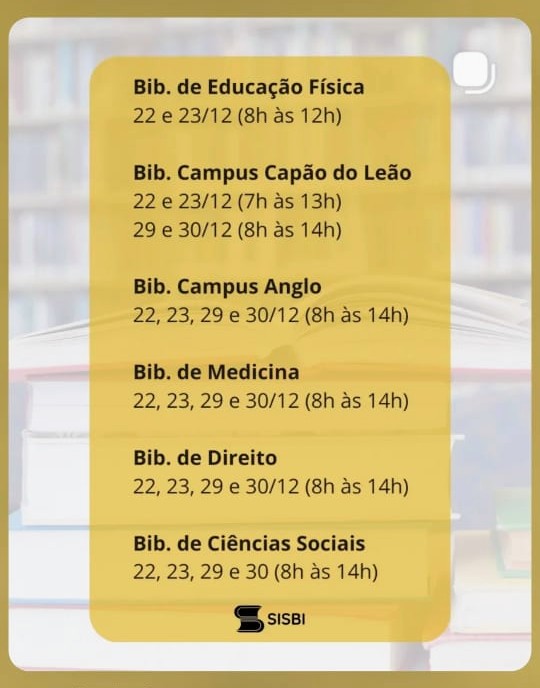 Bib. de Educação Física
22 e 23/12 (8h às 12h)

Bib. Campus Capão do Leão
22 e 23/12 (7h às 13h)
29 e 30/12 (8h às 14h)

Bib. Campus Anglo
22, 23, 29 e 30/12 (8h às 14h)

Bib. de Medicina
22, 23, 29 e 30/12 (8h às 14h)

Bib. de Direito
22, 23, 29 e 30/12 (8h às 14h)

Bib. de Ciências Sociais
22, 23, 29 e 30 (8h às 14h)

SISBI